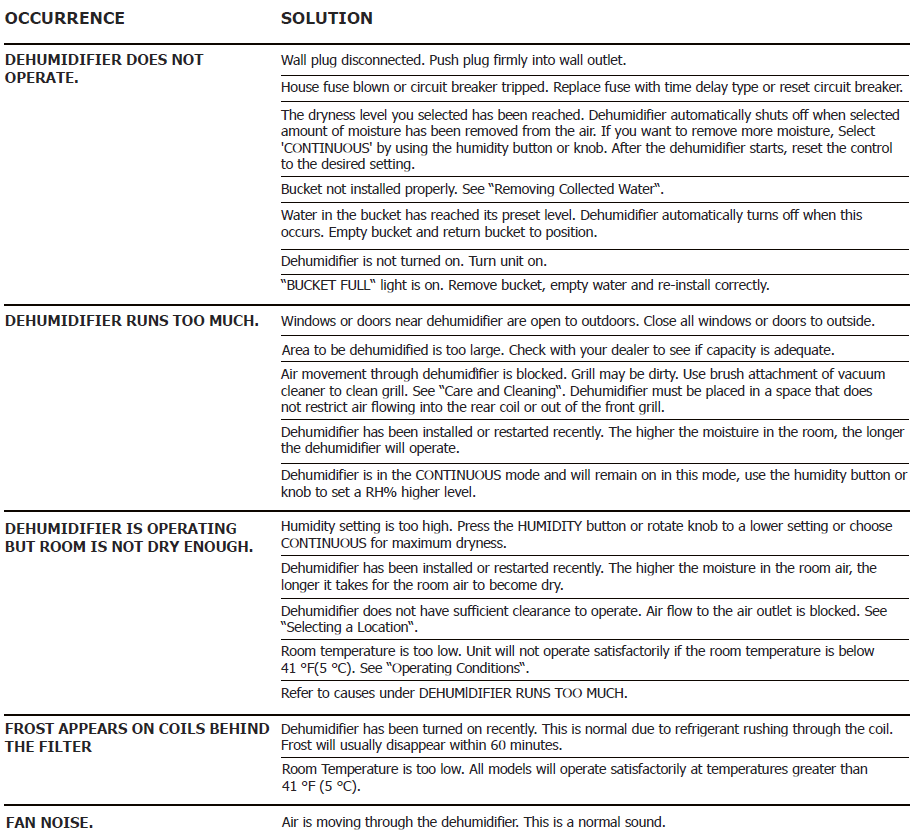 | OCCURRENCE | SOLUTION |
|---|---|
| DEHUMIDIFIER DOES NOT OPERATE. | Wall plug disconnected. Push plug firmly into wall outlet. |
| | House fuse blown or circuit breaker tripped. Replace fuse with time delay type or reset circuit breaker. |
| | The dryness level you selected has been reached. Dehumidifier automatically shuts off when selected amount of moisture has been removed from the air. If you want to remove more moisture, Select 'CONTINUOUS' by using the humidity button or knob. After the dehumidifier starts, reset the control to the desired setting. |
| | Bucket not installed properly. See "Removing Collected Water". |
| | Water in the bucket has reached its preset level. Dehumidifier automatically turns off when this occurs. Empty bucket and return bucket to position. |
| | Dehumidifier is not turned on. Turn unit on. |
| | "BUCKET FULL" light is on. Remove bucket, empty water and re-install correctly. |
| DEHUMIDIFIER RUNS TOO MUCH. | Windows or doors near dehumidifier are open to outdoors. Close all windows or doors to outside. |
| | Area to be dehumidified is too large. Check with your dealer to see if capacity is adequate. |
| | Air movement through dehumidifier is blocked. Grill may be dirty. Use brush attachment of vacuum cleaner to clean grill. See "Care and Cleaning". Dehumidifier must be placed in a space that does not restrict air flowing into the rear coil or out of the front grill. |
| | Dehumidifier has been installed or restarted recently. The higher the moistuire in the room, the longer the dehumidifier will operate. |
| | Dehumidifier is in the CONTINUOUS mode and will remain on in this mode, use the humidity button or knob to set a RH% higher level. |
| DEHUMIDIFIER IS OPERATING BUT ROOM IS NOT DRY ENOUGH. | Humidity setting is too high. Press the HUMIDITY button or rotate knob to a lower setting or choose CONTINUOUS for maximum dryness. |
| | Dehumidifier has been installed or restarted recently. The higher the moisture in the room air, the longer it takes for the room air to become dry. |
| | Dehumidifier does not have sufficient clearance to operate. Air flow to the air outlet is blocked. See "Selecting a Location". |
| | Room temperature is too low. Unit will not operate satisfactorily if the room temperature is below 41 °F(5 °C). See "Operating Conditions". |
| | Refer to causes under DEHUMIDIFIER RUNS TOO MUCH. |
| FROST APPEARS ON COILS BEHIND THE FILTER | Dehumidifier has been turned on recently. This is normal due to refrigerant rushing through the coil. Frost will usually disappear within 60 minutes. |
| | Room Temperature is too low. All models will operate satisfactorily at temperatures greater than 41 °F (5 °C). |
| FAN NOISE. | Air is moving through the dehumidifier. This is a normal sound. |